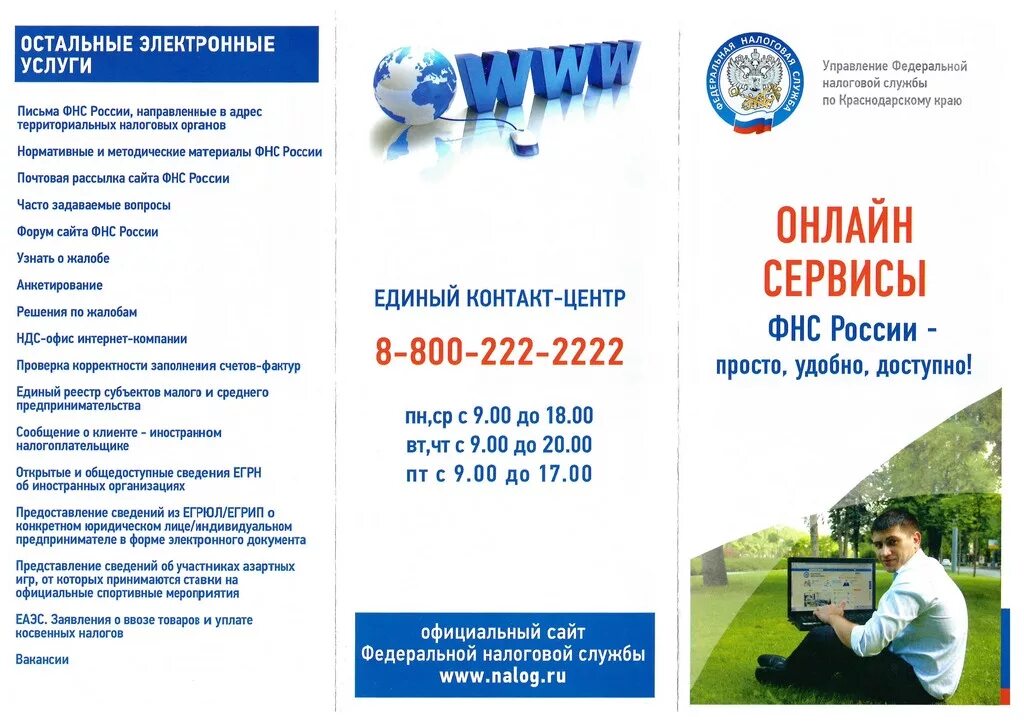 ОСТАЛЬНЫЕ ЭЛЕКТРОННЫЕ УСЛУГИ

Письма ФНС России, направленные в адрес территориальных налоговых органов

Нормативные и методические материалы ФНС России

Почтовая рассылка сайта ФНС России

Часто задаваемые вопросы

Форум сайта ФНС России

Узнать о жалобе

Анкетирование

Решения по жалобам

НДС-офис интернет-компании

Проверка корректности заполнения счетов-фактур

Единый реестр субъектов малого и среднего предпринимательства

Сообщение о клиенте - иностранном налогоплательщике

Открытые и общедоступные сведения ЕГРН об иностранных организациях

Предоставление сведений из ЕГРЮЛ/ЕГРИП о конкретном юридическом лице/индивидуальном предпринимателе в форме электронного документа

Представление сведений об участниках азартных игр, от которых принимаются ставки на официальные спортивные мероприятия

ЕАЭС. Заявления о ввозе товаров и уплате косвенных налогов

Вакансии

WWW

ЕДИНЫЙ КОНТАКТ-ЦЕНТР

8-800-222-2222

пн,ср с 9.00 до 18.00
вт,чт с 9.00 до 20.00
пт с 9.00 до 17.00

официальный сайт Федеральной налоговой службы www.nalog.ru

ФЕДЕРАЛЬНАЯ НАЛОГОВАЯ СЛУЖБА

Управление Федеральной налоговой службы по Краснодарскому краю

ОНЛАЙН СЕРВИСЫ

ФНС России - просто, удобно, доступно!